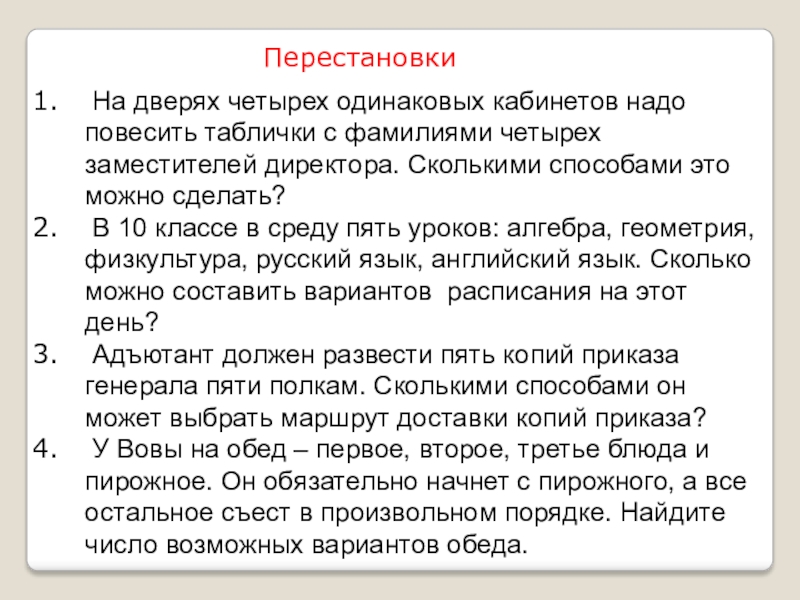 Перестановки

1. На дверях четырех одинаковых кабинетов надо повесить таблички с фамилиями четырех заместителей директора. Сколькими способами это можно сделать?
2. В 10 классе в среду пять уроков: алгебра, геометрия, физкультура, русский язык, английский язык. Сколько можно составить вариантов расписания на этот день?
3. Адъютант должен развести пять копий приказа генерала пяти полкам. Сколькими способами он может выбрать маршрут доставки копий приказа?
4. У Вовы на обед – первое, второе, третье блюда и пирожное. Он обязательно начнет с пирожного, а все остальное съест в произвольном порядке. Найдите число возможных вариантов обеда.